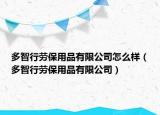 多智行劳保用品有限公司怎么样（多智行劳保用品有限公司）